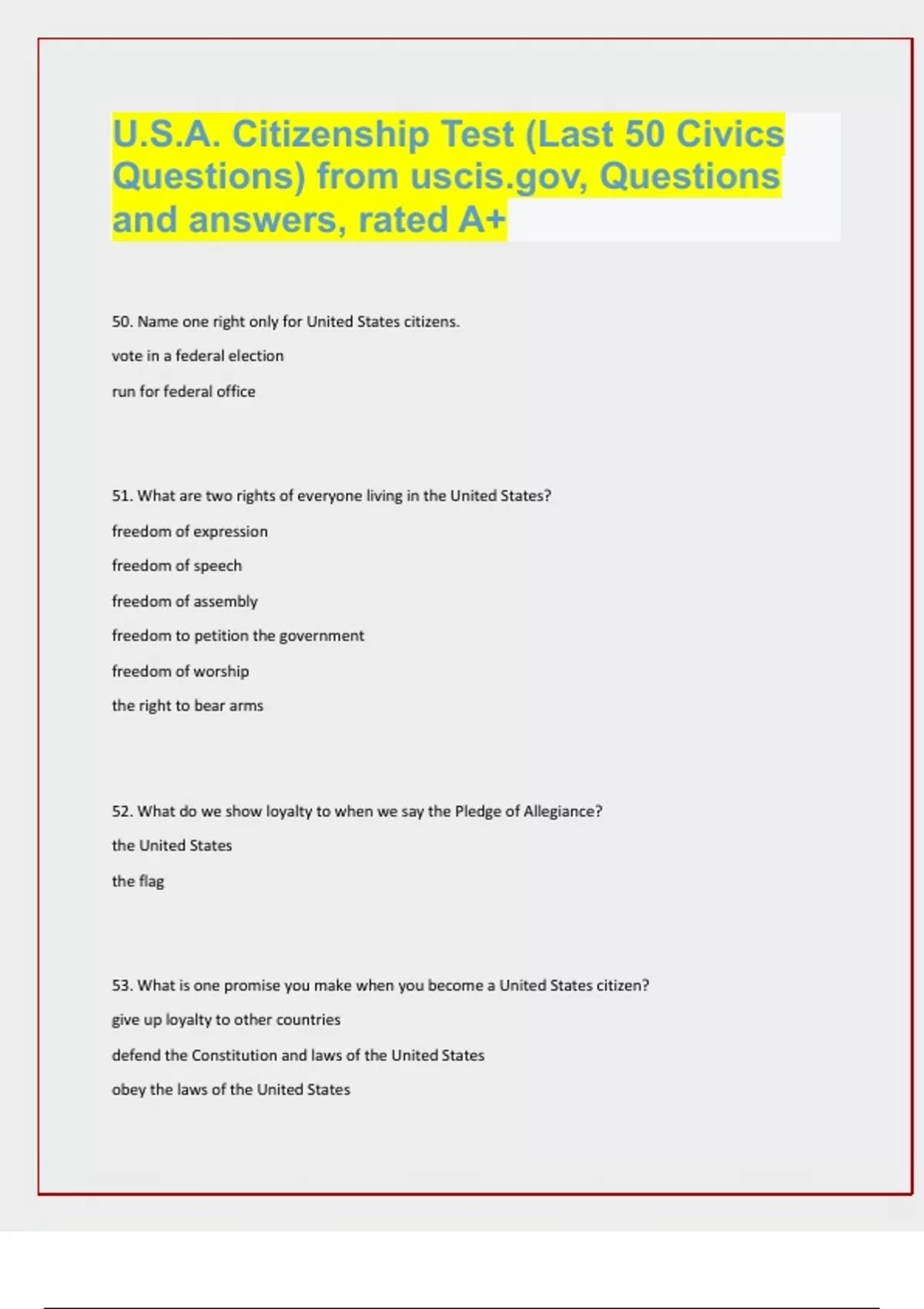 U.S.A. Citizenship Test (Last 50 Civics Questions) from uscis.gov, Questions and answers, rated A+

50. Name one right only for United States citizens.

vote in a federal election

run for federal office

51. What are two rights of everyone living in the United States?

freedom of expression

freedom of speech

freedom of assembly

freedom to petition the government

freedom of worship

the right to bear arms

52. What do we show loyalty to when we say the Pledge of Allegiance?

the United States

the flag

53. What is one promise you make when you become a United States citizen?

give up loyalty to other countries

defend the Constitution and laws of the United States

obey the laws of the United States